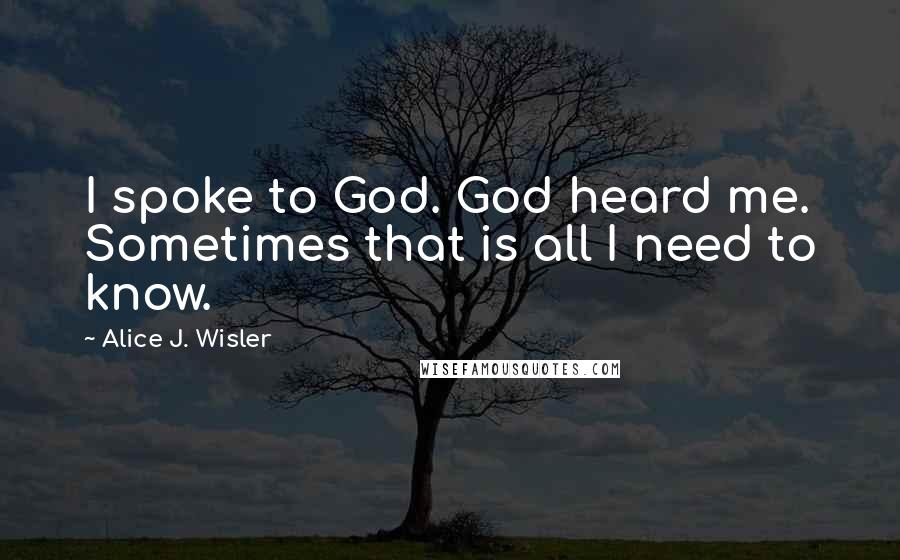 I spoke to God. God heard me. Sometimes that is all I need to know.

~ Alice J. Wisler

WISEFAMOUSQUOTES.COM